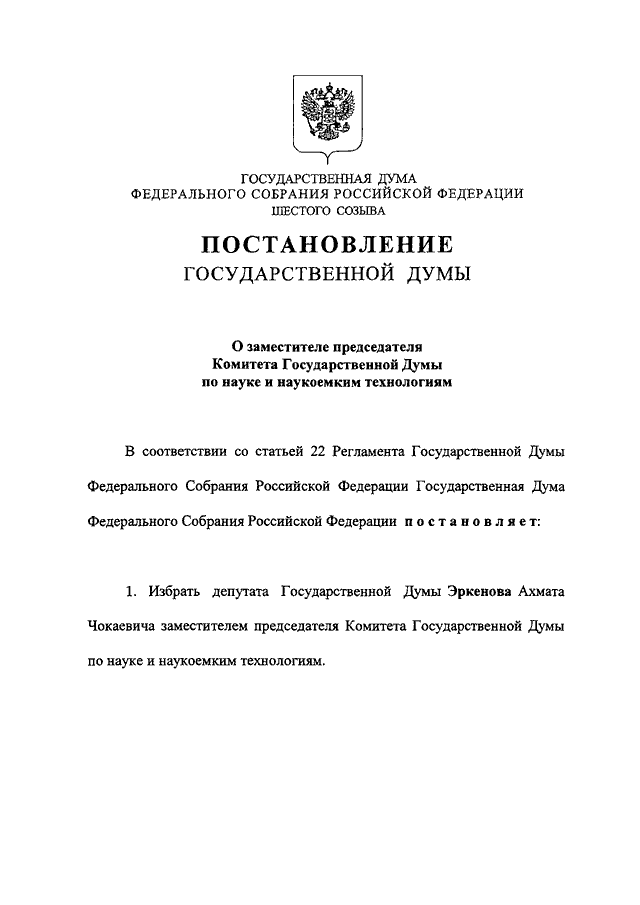 ГОСУДАРСТВЕННАЯ ДУМА
ФЕДЕРАЛЬНОГО СОБРАНИЯ РОССИЙСКОЙ ФЕДЕРАЦИИ
ШЕСТОГО СОЗЫВА

ПОСТАНОВЛЕНИЕ
ГОСУДАРСТВЕННОЙ ДУМЫ

О заместителе председателя
Комитета Государственной Думы
по науке и наукоемким технологиям

В соответствии со статьей 22 Регламента Государственной Думы Федерального Собрания Российской Федерации Государственная Дума Федерального Собрания Российской Федерации постановляет:

1. Избрать депутата Государственной Думы Эркенова Ахмата Чокаевича заместителем председателя Комитета Государственной Думы по науке и наукоемким технологиям.